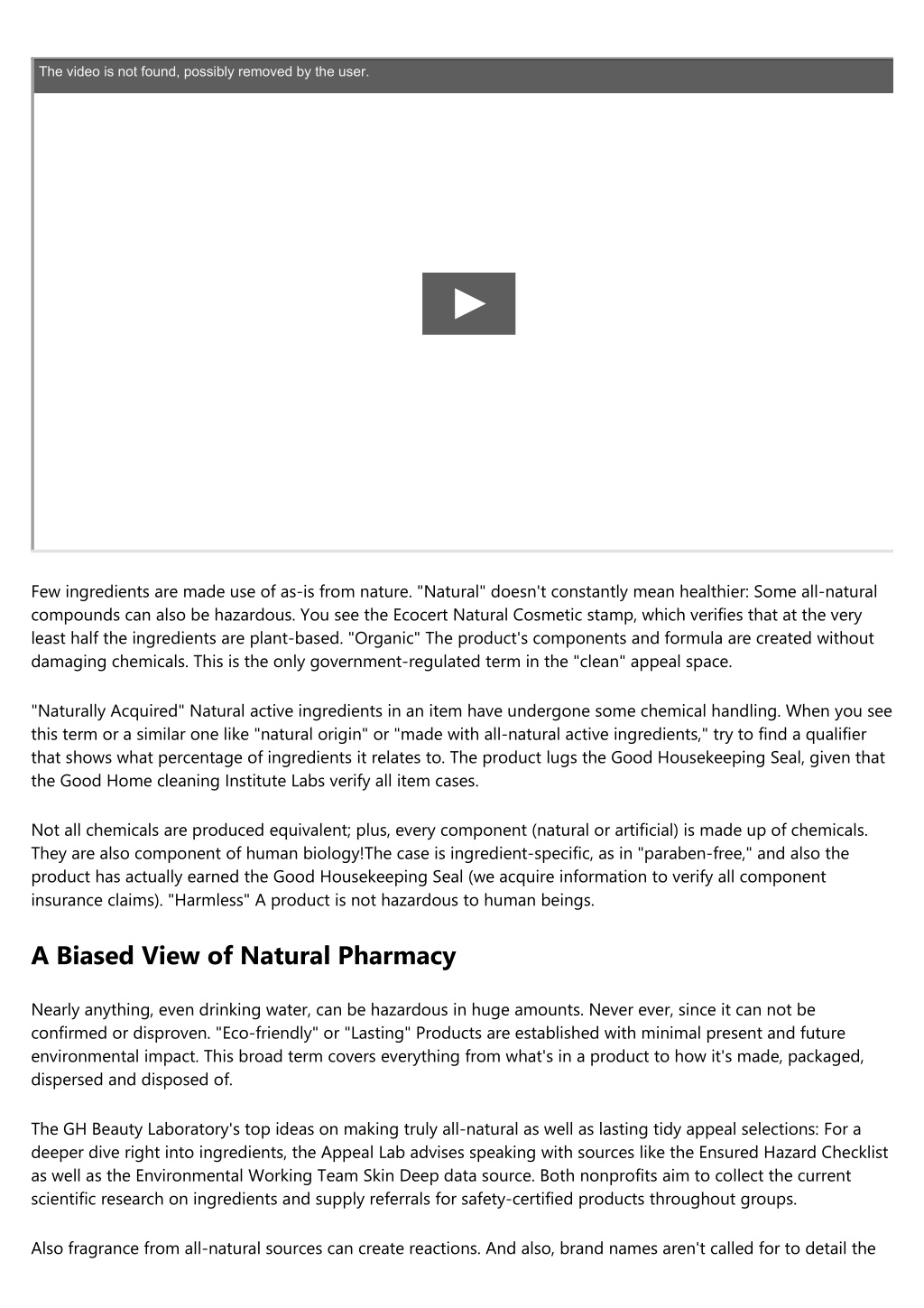 The video is not found, possibly removed by the user.

Few ingredients are made use of as-is from nature. "Natural" doesn't constantly mean healthier: Some all-natural compounds can also be hazardous. You see the Ecocert Natural Cosmetic stamp, which verifies that at the very least half the ingredients are plant-based. "Organic" The product's components and formula are created without damaging chemicals. This is the only government-regulated term in the "clean" appeal space.

"Naturally Acquired" Natural active ingredients in an item have undergone some chemical handling. When you see this term or a similar one like "natural origin" or "made with all-natural active ingredients," try to find a qualifier that shows what percentage of ingredients it relates to. The product lugs the Good Housekeeping Seal, given that the Good Home cleaning Institute Labs verify all item cases.

Not all chemicals are produced equivalent; plus, every component (natural or artificial) is made up of chemicals. They are also component of human biology!The case is ingredient-specific, as in "paraben-free," and also the product has actually earned the Good Housekeeping Seal (we acquire information to verify all component insurance claims). "Harmless" A product is not hazardous to human beings.

A Biased View of Natural Pharmacy

Nearly anything, even drinking water, can be hazardous in huge amounts. Never ever, since it can not be confirmed or disproven. "Eco-friendly" or "Lasting" Products are established with minimal present and future environmental impact. This broad term covers everything from what's in a product to how it's made, packaged, dispersed and disposed of.

The GH Beauty Laboratory's top ideas on making truly all-natural as well as lasting tidy appeal selections: For a deeper dive right into ingredients, the Appeal Lab advises speaking with sources like the Ensured Hazard Checklist as well as the Environmental Working Team Skin Deep data source. Both nonprofits aim to collect the current scientific research on ingredients and supply referrals for safety-certified products throughout groups.

Also fragrance from all-natural sources can create reactions. And also, brand names aren't called for to detail the